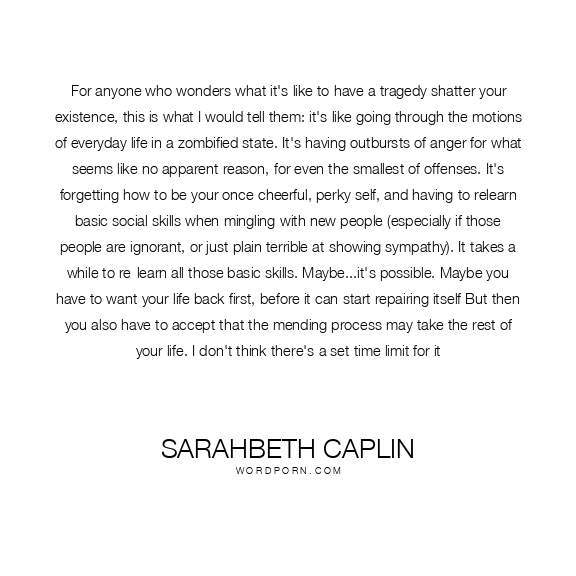 For anyone who wonders what it's like to have a tragedy shatter your existence, this is what I would tell them: it's like going through the motions of everyday life in a zombified state. It's having outbursts of anger for what seems like no apparent reason, for even the smallest of offenses. It's forgetting how to be your once cheerful, perky self, and having to relearn basic social skills when mingling with new people (especially if those people are ignorant, or just plain terrible at showing sympathy). It takes a while to re learn all those basic skills. Maybe...it's possible. Maybe you have to want your life back first, before it can start repairing itself But then you also have to accept that the mending process may take the rest of your life. I don't think there's a set time limit for it

SARAHBETH CAPLIN
WORDPORN.COM